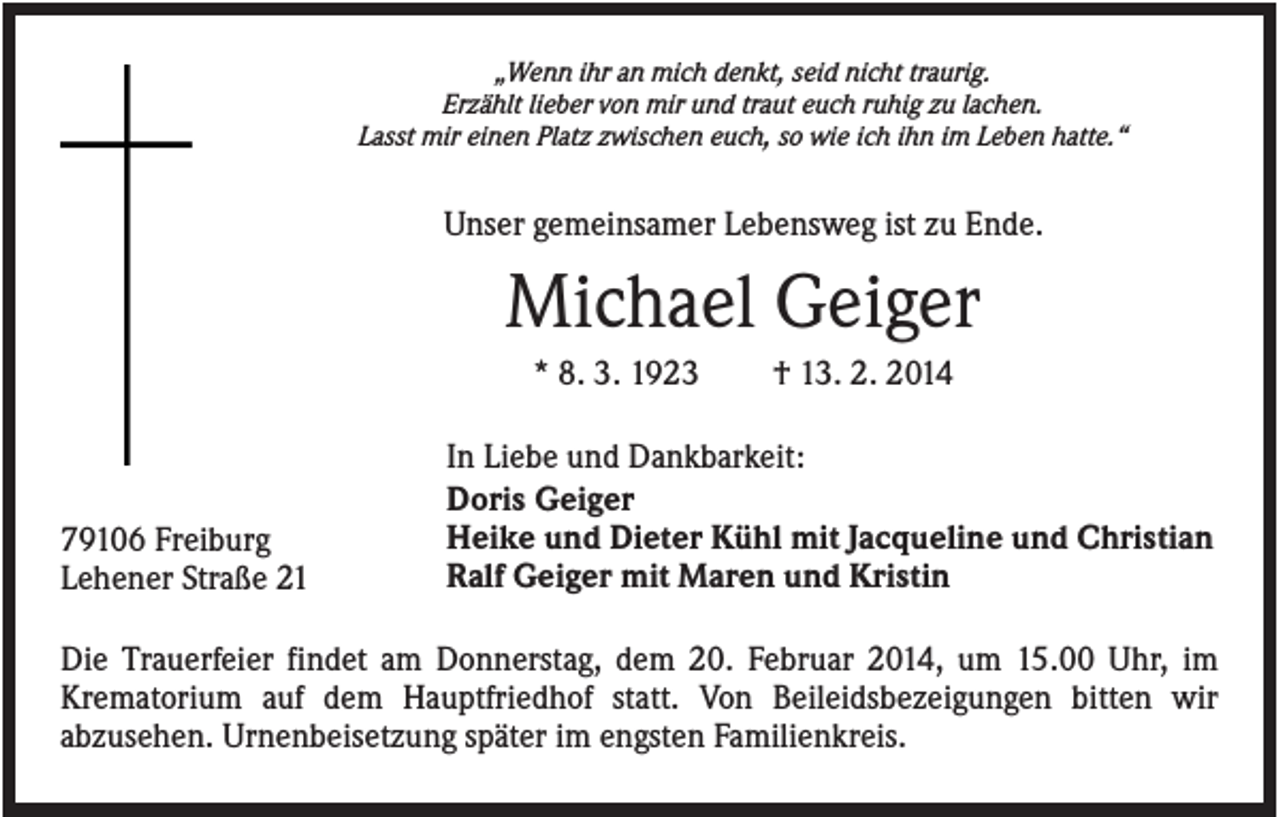 „Wenn ihr an mich denkt, seid nicht traurig.
Erzählt lieber von mir und traut euch ruhig zu lachen.
Lasst mir einen Platz zwischen euch, so wie ich ihn im Leben hatte.“

Unser gemeinsamer Lebensweg ist zu Ende.

Michael Geiger

* 8. 3. 1923 † 13. 2. 2014

In Liebe und Dankbarkeit:

Doris Geiger
Heike und Dieter Kühl mit Jacqueline und Christian
Ralf Geiger mit Maren und Kristin

79106 Freiburg
Lehener Straße 21

Die Trauerfeier findet am Donnerstag, dem 20. Februar 2014, um 15.00 Uhr, im Krematorium auf dem Hauptfriedhof statt. Von Beileidsbezeigungen bitten wir abzusehen. Urnenbeisetzung später im engsten Familienkreis.